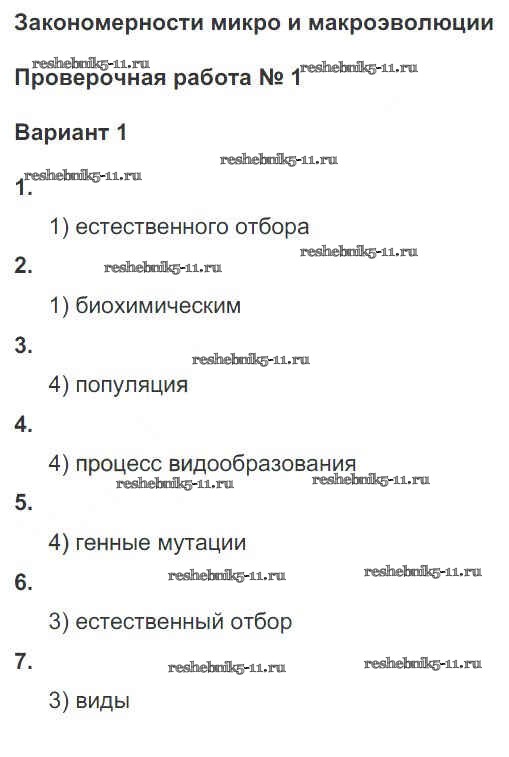 Закономерности микро и макроэволюции

Проверочная работа № 1

Вариант 1

1.

1) естественного отбора

2.

1) биохимическим

3.

4) популяция

4.

4) процесс видообразования

5.

4) генные мутации

6.

3) естественный отбор

7.

3) виды

reshebnik5-11.ru